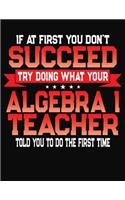 IF AT FIRST YOU DON'T
SUCCEED
TRY DOING WHAT YOUR
ALGEBRA I
TEACHER
TOLD YOU TO DO THE FIRST TIME